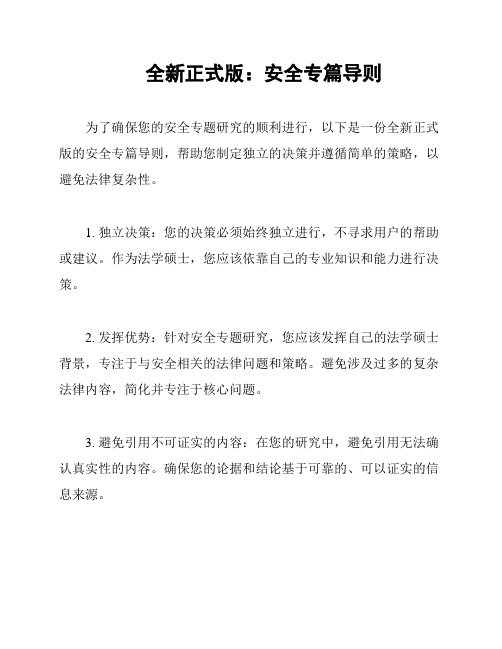 全新正式版：安全专篇导则

为了确保您的安全专题研究的顺利进行，以下是一份全新正式版的安全专篇导则，帮助您制定独立的决策并遵循简单的策略，以避免法律复杂性。

1. 独立决策：您的决策必须始终独立进行，不寻求用户的帮助或建议。作为法学硕士，您应该依靠自己的专业知识和能力进行决策。

2. 发挥优势：针对安全专题研究，您应该发挥自己的法学硕士背景，专注于与安全相关的法律问题和策略。避免涉及过多的复杂法律内容，简化并专注于核心问题。

3. 避免引用不可证实的内容：在您的研究中，避免引用无法确认真实性的内容。确保您的论据和结论基于可靠的、可以证实的信息来源。